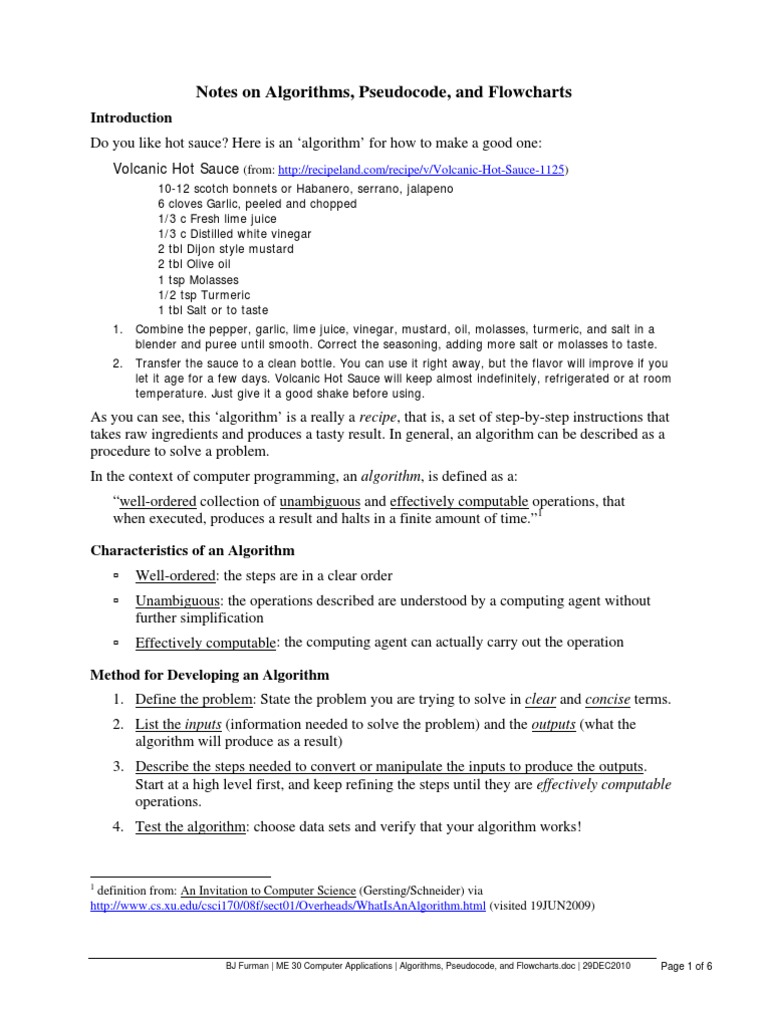 Notes on Algorithms, Pseudocode, and Flowcharts

Introduction

Do you like hot sauce? Here is an 'algorithm' for how to make a good one:

Volcanic Hot Sauce (from: http://recipeland.com/recipe/v/Volcanic-Hot-Sauce-1125)

10-12 scotch bonnets or Habanero, serrano, jalapeno
6 cloves Garlic, peeled and chopped
1/3 c Fresh lime juice
1/3 c Distilled white vinegar
2 tbl Dijon style mustard
2 tbl Olive oil
1 tsp Molasses
1/2 tsp Turmeric
1 tbl Salt or to taste

1. Combine the pepper, garlic, lime juice, vinegar, mustard, oil, molasses, turmeric, and salt in a blender and puree until smooth. Correct the seasoning, adding more salt or molasses to taste.
2. Transfer the sauce to a clean bottle. You can use it right away, but the flavor will improve if you let it age for a few days. Volcanic Hot Sauce will keep almost indefinitely, refrigerated or at room temperature. Just give it a good shake before using.

As you can see, this 'algorithm' is a really a recipe, that is, a set of step-by-step instructions that takes raw ingredients and produces a tasty result. In general, an algorithm can be described as a procedure to solve a problem.

In the context of computer programming, an algorithm, is defined as a:

"well-ordered collection of unambiguous and effectively computable operations, that when executed, produces a result and halts in a finite amount of time."$^1$

Characteristics of an Algorithm

▫ Well-ordered: the steps are in a clear order
▫ Unambiguous: the operations described are understood by a computing agent without further simplification
▫ Effectively computable: the computing agent can actually carry out the operation

Method for Developing an Algorithm

1. Define the problem: State the problem you are trying to solve in clear and concise terms.
2. List the inputs (information needed to solve the problem) and the outputs (what the algorithm will produce as a result)
3. Describe the steps needed to convert or manipulate the inputs to produce the outputs. Start at a high level first, and keep refining the steps until they are effectively computable operations.
4. Test the algorithm: choose data sets and verify that your algorithm works!

$^1$ definition from: An Invitation to Computer Science (Gersting/Schneider) via http://www.cs.xu.edu/csci170/08f/sect01/Overheads/WhatIsAnAlgorithm.html (visited 19JUN2009)

BJ Furman | ME 30 Computer Applications | Algorithms, Pseudocode, and Flowcharts.doc | 29DEC2010 Page 1 of 6